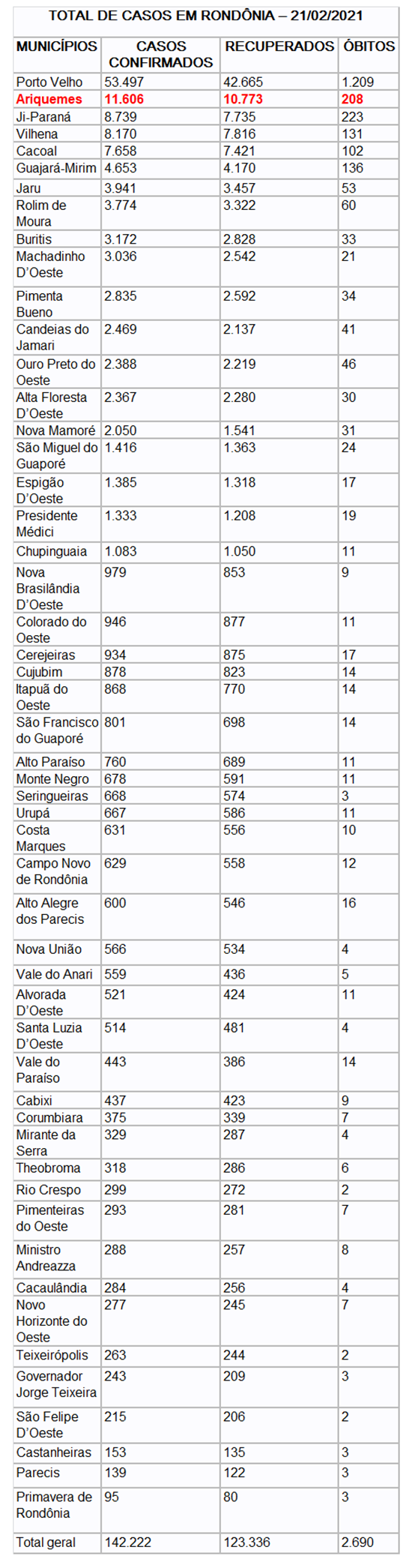 TOTAL DE CASOS EM RONDÔNIA – 21/02/2021

| MUNICÍPIOS | CASOS CONFIRMADOS | RECUPERADOS | ÓBITOS |
|---|---|---|---|
| Porto Velho | 53.497 | 42.665 | 1.209 |
| Ariquemes | 11.606 | 10.773 | 208 |
| Ji-Paraná | 8.739 | 7.735 | 223 |
| Vilhena | 8.170 | 7.816 | 131 |
| Cacoal | 7.658 | 7.421 | 102 |
| Guajará-Mirim | 4.653 | 4.170 | 136 |
| Jaru | 3.941 | 3.457 | 53 |
| Rolim de Moura | 3.774 | 3.322 | 60 |
| Buritis | 3.172 | 2.828 | 33 |
| Machadinho D'Oeste | 3.036 | 2.542 | 21 |
| Pimenta Bueno | 2.835 | 2.592 | 34 |
| Candeias do Jamari | 2.469 | 2.137 | 41 |
| Ouro Preto do Oeste | 2.388 | 2.219 | 46 |
| Alta Floresta D'Oeste | 2.367 | 2.280 | 30 |
| Nova Mamoré | 2.050 | 1.541 | 31 |
| São Miguel do Guaporé | 1.416 | 1.363 | 24 |
| Espigão D'Oeste | 1.385 | 1.318 | 17 |
| Presidente Médici | 1.333 | 1.208 | 19 |
| Chupinguaia | 1.083 | 1.050 | 11 |
| Nova Brasilândia D'Oeste | 979 | 853 | 9 |
| Colorado do Oeste | 946 | 877 | 11 |
| Cerejeiras | 934 | 875 | 17 |
| Cujubim | 878 | 823 | 14 |
| Itapuã do Oeste | 868 | 770 | 14 |
| São Francisco do Guaporé | 801 | 698 | 14 |
| Alto Paraíso | 760 | 689 | 11 |
| Monte Negro | 678 | 591 | 11 |
| Seringueiras | 668 | 574 | 3 |
| Urupá | 667 | 586 | 11 |
| Costa Marques | 631 | 556 | 10 |
| Campo Novo de Rondônia | 629 | 558 | 12 |
| Alto Alegre dos Parecis | 600 | 546 | 16 |
| Nova União | 566 | 534 | 4 |
| Vale do Anari | 559 | 436 | 5 |
| Alvorada D'Oeste | 521 | 424 | 11 |
| Santa Luzia D'Oeste | 514 | 481 | 4 |
| Vale do Paraíso | 443 | 386 | 14 |
| Cabixi | 437 | 423 | 9 |
| Corumbiara | 375 | 339 | 7 |
| Mirante da Serra | 329 | 287 | 4 |
| Theobroma | 318 | 286 | 6 |
| Rio Crespo | 299 | 272 | 2 |
| Pimenteiras do Oeste | 293 | 281 | 7 |
| Ministro Andreazza | 288 | 257 | 8 |
| Cacaulândia | 284 | 256 | 4 |
| Novo Horizonte do Oeste | 277 | 245 | 7 |
| Teixeirópolis | 263 | 244 | 2 |
| Governador Jorge Teixeira | 243 | 209 | 3 |
| São Felipe D'Oeste | 215 | 206 | 2 |
| Castanheiras | 153 | 135 | 3 |
| Parecis | 139 | 122 | 3 |
| Primavera de Rondônia | 95 | 80 | 3 |
| Total geral | 142.222 | 123.336 | 2.690 |